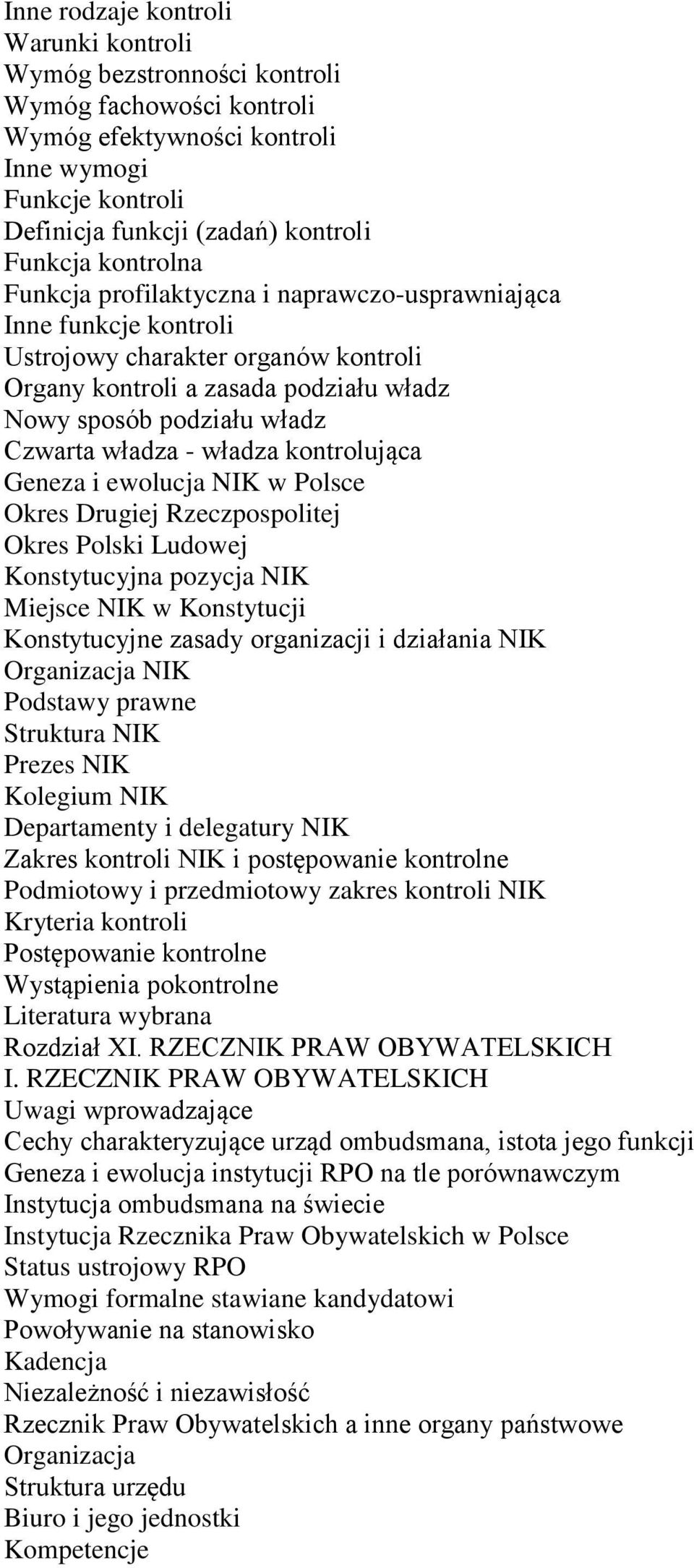 Inne rodzaje kontroli
Warunki kontroli
Wymóg bezstronności kontroli
Wymóg fachowości kontroli
Wymóg efektywności kontroli
Inne wymogi
Funkcje kontroli
Definicja funkcji (zadań) kontroli
Funkcja kontrolna
Funkcja profilaktyczna i naprawczo-usprawniająca
Inne funkcje kontroli
Ustrojowy charakter organów kontroli
Organy kontroli a zasada podziału władz
Nowy sposób podziału władz
Czwarta władza - władza kontrolująca
Geneza i ewolucja NIK w Polsce
Okres Drugiej Rzeczpospolitej
Okres Polski Ludowej
Konstytucyjna pozycja NIK
Miejsce NIK w Konstytucji
Konstytucyjne zasady organizacji i działania NIK
Organizacja NIK
Podstawy prawne
Struktura NIK
Prezes NIK
Kolegium NIK
Departamenty i delegatury NIK
Zakres kontroli NIK i postępowanie kontrolne
Podmiotowy i przedmiotowy zakres kontroli NIK
Kryteria kontroli
Postępowanie kontrolne
Wystąpienia pokontrolne
Literatura wybrana
Rozdział XI. RZECZNIK PRAW OBYWATELSKICH
I. RZECZNIK PRAW OBYWATELSKICH
Uwagi wprowadzające
Cechy charakteryzujące urząd ombudsmana, istota jego funkcji
Geneza i ewolucja instytucji RPO na tle porównawczym
Instytucja ombudsmana na świecie
Instytucja Rzecznika Praw Obywatelskich w Polsce
Status ustrojowy RPO
Wymogi formalne stawiane kandydatowi
Powoływanie na stanowisko
Kadencja
Niezależność i niezawisłość
Rzecznik Praw Obywatelskich a inne organy państwowe
Organizacja
Struktura urzędu
Biuro i jego jednostki
Kompetencje